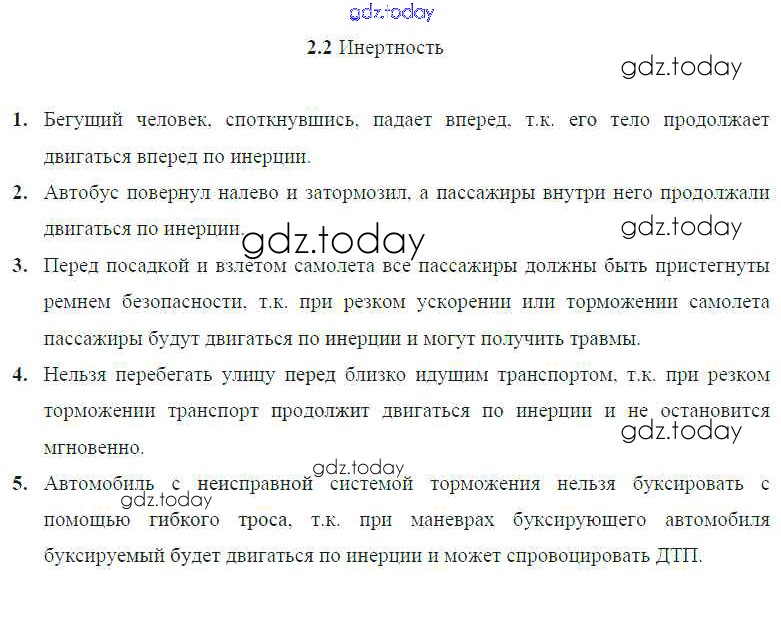 2.2 Инертность

1. Бегущий человек, споткнувшись, падает вперед, т.к. его тело продолжает двигаться вперед по инерции.

2. Автобус повернул налево и затормозил, а пассажиры внутри него продолжали двигаться по инерции.

3. Перед посадкой и взлетом самолета все пассажиры должны быть пристегнуты ремнем безопасности, т.к. при резком ускорении или торможении самолета пассажиры будут двигаться по инерции и могут получить травмы.

4. Нельзя перебегать улицу перед близко идущим транспортом, т.к. при резком торможении транспорт продолжит двигаться по инерции и не остановится мгновенно.

5. Автомобиль с неисправной системой торможения нельзя буксировать с помощью гибкого троса, т.к. при маневрах буксирующего автомобиля буксируемый будет двигаться по инерции и может спровоцировать ДТП.

gdz.today